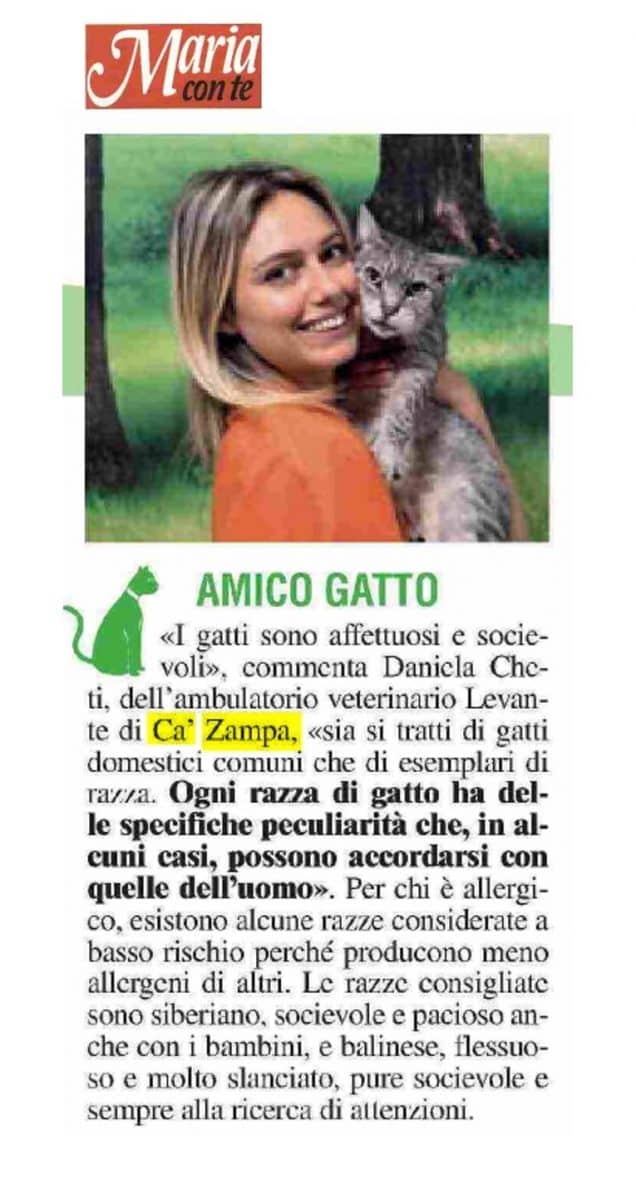 Maria con te

AMICO GATTO

«I gatti sono affettuosi e socievoli», commenta Daniela Cheti, dell'ambulatorio veterinario Levante di Ca' Zampa, «sia si tratti di gatti domestici comuni che di esemplari di razza. Ogni razza di gatto ha delle specifiche peculiarità che, in alcuni casi, possono accordarsi con quelle dell'uomo». Per chi è allergico, esistono alcune razze considerate a basso rischio perché producono meno allergeni di altri. Le razze consigliate sono siberiano, socievole e pacioso anche con i bambini, e balinese, flessuoso e molto slanciato, pure socievole e sempre alla ricerca di attenzioni.